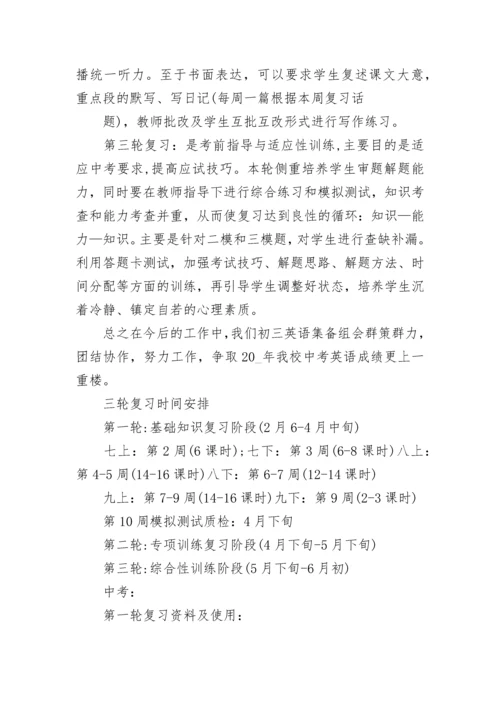 播统一听力。至于书面表达，可以要求学生复述课文大意，重点段的默写、写日记(每周一篇根据本周复习话

题)，教师批改及学生互批互改形式进行写作练习。

第三轮复习：是考前指导与适应性训练,主要目的是适应中考要求,提高应试技巧。本轮侧重培养学生审题解题能力，同时要在教师指导下进行综合练习和模拟测试，知识考查和能力考查并重，从而使复习达到良性的循环：知识—能力—知识。主要是针对二模和三模题，对学生进行查缺补漏。利用答题卡测试，加强考试技巧、解题思路、解题方法、时间分配等方面的训练，再引导学生调整好状态，培养学生沉着冷静、镇定自若的心理素质。

总之在今后的工作中,我们初三英语集备组会群策群力，团结协作，努力工作，争取20_年我校中考英语成绩更上一重楼。

三轮复习时间安排

第一轮:基础知识复习阶段(2月6-4月中旬)

七上：第2周(6课时);七下：第3周(6-8课时)八上：第4-5周(14-16课时)八下：第6-7周(12-14课时)

九上：第7-9周(14-16课时)九下：第9周(2-3课时)

第10周模拟测试质检：4月下旬

第二轮:专项训练复习阶段(4月下旬-5月下旬)

第三轮:综合性训练阶段(5月下旬-6月初)

中考：

第一轮复习资料及使用：